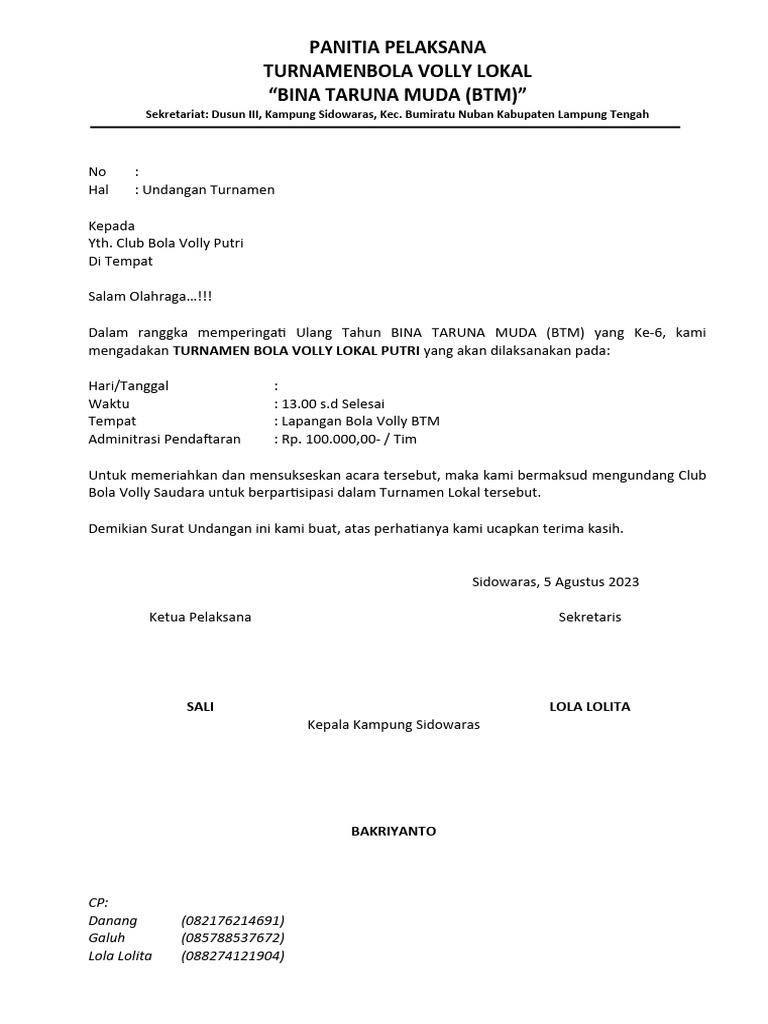 PANITIA PELAKSANA
TURNAMENBOLA VOLLY LOKAL
“BINA TARUNA MUDA (BTM)”
Sekretariat: Dusun III, Kampung Sidowaras, Kec. Bumiratu Nuban Kabupaten Lampung Tengah

No :
Hal : Undangan Turnamen

Kepada
Yth. Club Bola Volly Putri
Di Tempat

Salam Olahraga…!!!

Dalam ranggka memperingati Ulang Tahun BINA TARUNA MUDA (BTM) yang Ke-6, kami mengadakan TURNAMEN BOLA VOLLY LOKAL PUTRI yang akan dilaksanakan pada:

Hari/Tanggal :
Waktu : 13.00 s.d Selesai
Tempat : Lapangan Bola Volly BTM
Adminitrasi Pendaftaran : Rp. 100.000,00- / Tim

Untuk memeriahkan dan mensukseskan acara tersebut, maka kami bermaksud mengundang Club Bola Volly Saudara untuk berpartisipasi dalam Turnamen Lokal tersebut.

Demikian Surat Undangan ini kami buat, atas perhatianya kami ucapkan terima kasih.

Sidowaras, 5 Agustus 2023

Ketua Pelaksana

Sekretaris

SALI

LOLA LOLITA

Kepala Kampung Sidowaras

BAKRIYANTO

CP:
Danang (082176214691)
Galuh (085788537672)
Lola Lolita (088274121904)